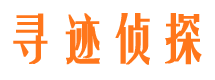 寻迹侦探